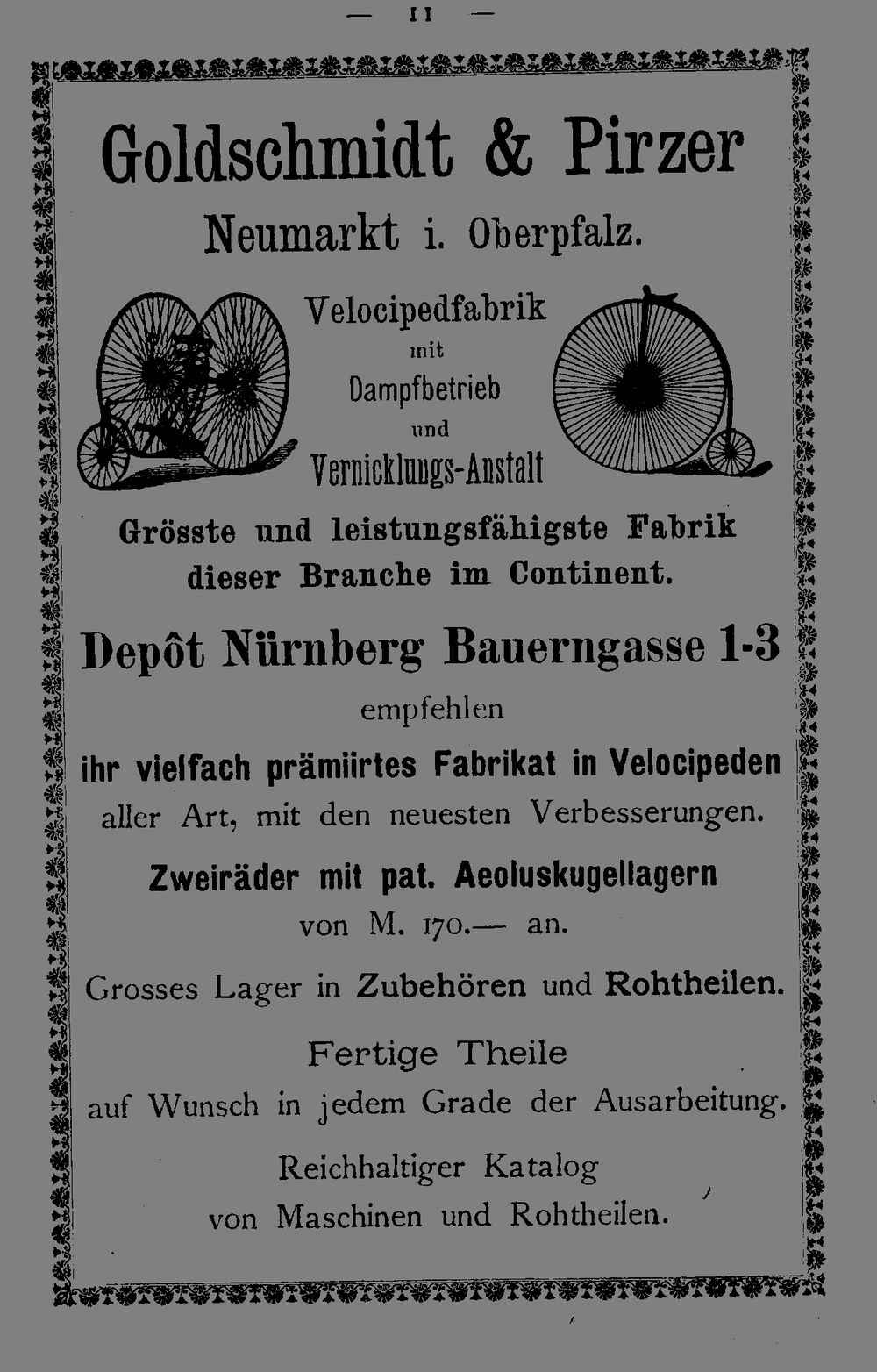 — 11 —

Goldschmidt & Pirzer

Neumarkt i. Oberpfalz.

Velocipedfabrik
mit
Dampfbetrieb
und
Vernicklungs-Anstalt

Grösste und leistungsfähigste Fabrik dieser Branche im Continent.

Depôt Nürnberg Bauerngasse 1-3

empfehlen

ihr vielfach prämiirtes Fabrikat in Velocipeden aller Art, mit den neuesten Verbesserungen.

Zweiräder mit pat. Aeoluskugellagern von M. 170.— an.

Grosses Lager in Zubehören und Rohtheilen.

Fertige Theile auf Wunsch in jedem Grade der Ausarbeitung.

Reichhaltiger Katalog von Maschinen und Rohtheilen.